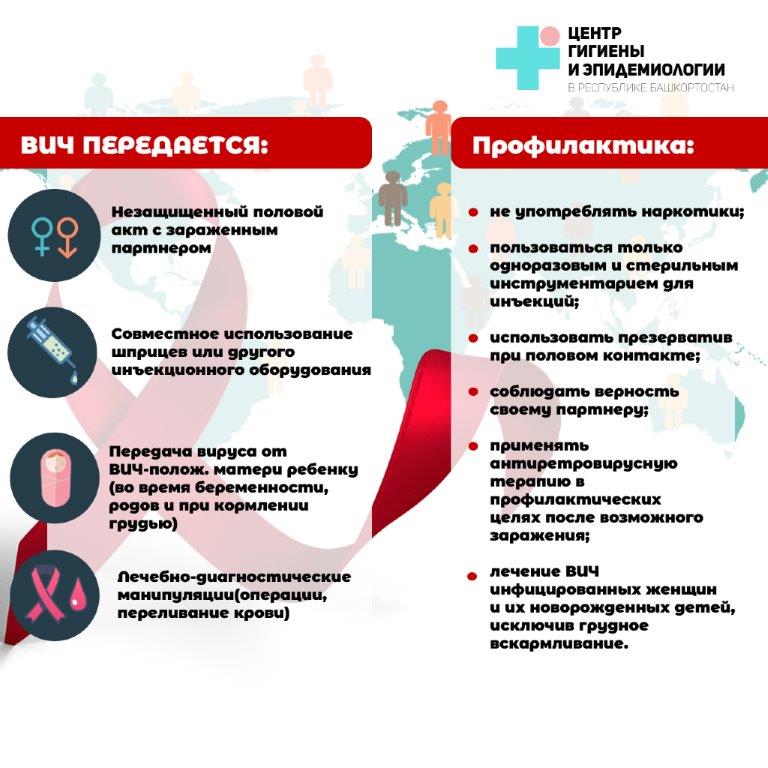 ЦЕНТР
ГИГИЕНЫ
И ЭПИДЕМИОЛОГИИ
В РЕСПУБЛИКЕ БАШКОРТОСТАН

ВИЧ ПЕРЕДАЕТСЯ:

Незащищенный половой акт с зараженным партнером

Совместное использование шприцев или другого инъекционного оборудования

Передача вируса от ВИЧ-полож. матери ребенку (во время беременности, родов и при кормлении грудью)

Лечебно-диагностические манипуляции(операции, переливание крови)

Профилактика:

не употреблять наркотики;

пользоваться только одноразовым и стерильным инструментарием для инъекций;

использовать презерватив при половом контакте;

соблюдать верность своему партнеру;

применять антиретровирусную терапию в профилактических целях после возможного заражения;

лечение ВИЧ инфицированных женщин и их новорожденных детей, исключив грудное вскармливание.